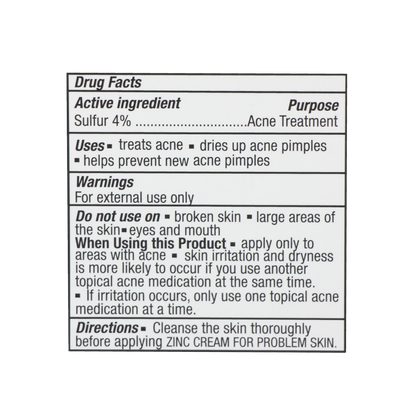 Drug Facts

Active ingredient Purpose
Sulfur 4% ..............................Acne Treatment

Uses ▪ treats acne ▪ dries up acne pimples ▪ helps prevent new acne pimples

Warnings
For external use only

Do not use on ▪ broken skin ▪ large areas of the skin ▪ eyes and mouth
When Using this Product ▪ apply only to areas with acne ▪ skin irritation and dryness is more likely to occur if you use another topical acne medication at the same time.
▪ If irritation occurs, only use one topical acne medication at a time.

Directions ▪ Cleanse the skin thoroughly before applying ZINC CREAM FOR PROBLEM SKIN.